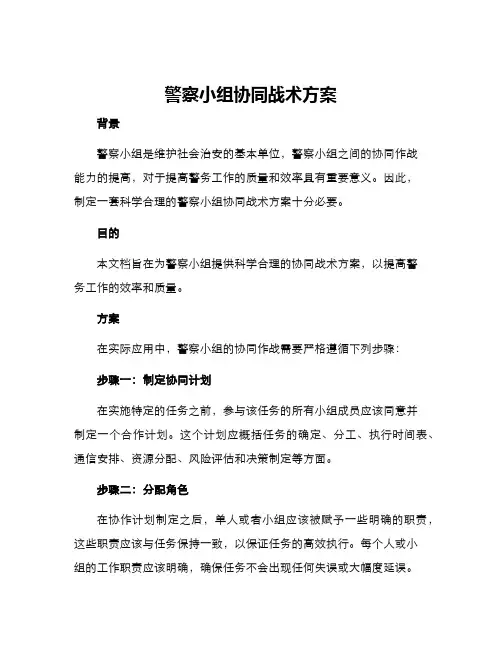 警察小组协同战术方案

背景

警察小组是维护社会治安的基本单位，警察小组之间的协同作战能力的提高，对于提高警务工作的质量和效率具有重要意义。因此，制定一套科学合理的警察小组协同战术方案十分必要。

目的

本文档旨在为警察小组提供科学合理的协同战术方案，以提高警务工作的效率和质量。

方案

在实际应用中，警察小组的协同作战需要严格遵循下列步骤：

步骤一：制定协同计划

在实施特定的任务之前，参与该任务的所有小组成员应该同意并制定一个合作计划。这个计划应概括任务的确定、分工、执行时间表、通信安排、资源分配、风险评估和决策制定等方面。

步骤二：分配角色

在协作计划制定之后，单人或者小组应该被赋予一些明确的职责，这些职责应该与任务保持一致，以保证任务的高效执行。每个人或小组的工作职责应该明确，确保任务不会出现任何失误或大幅度延误。